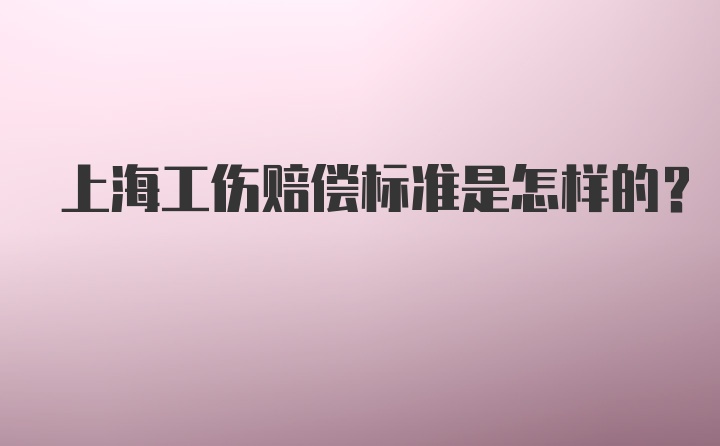 上海工伤赔偿标准是怎样的?